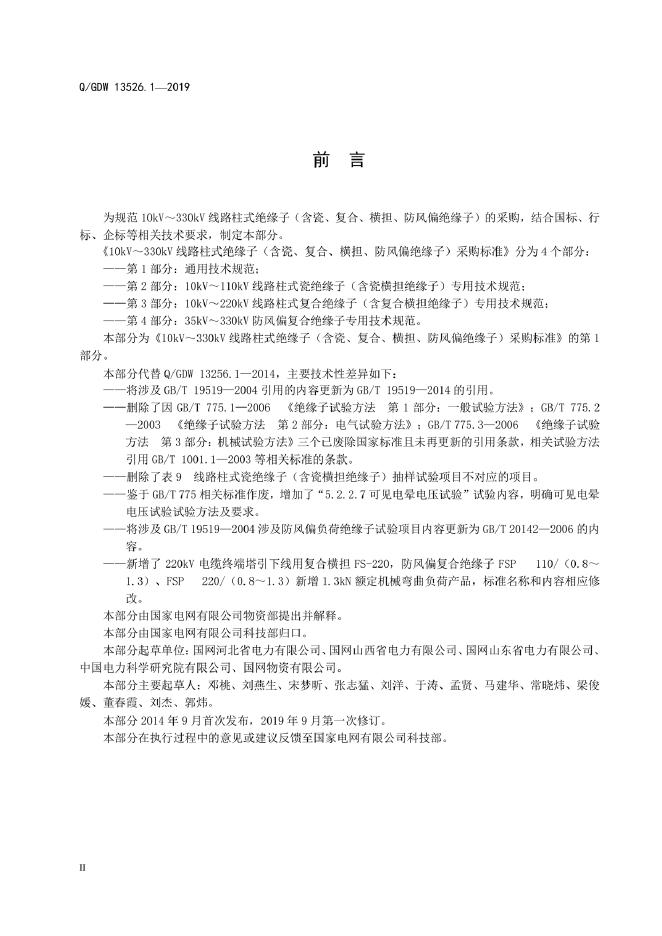 Q/GDW 13526.1—2019

前 言

为规范 10kV～330kV 线路柱式绝缘子（含瓷、复合、横担、防风偏绝缘子）的采购，结合国标、行标、企标等相关技术要求，制定本部分。

《10kV～330kV 线路柱式绝缘子（含瓷、复合、横担、防风偏绝缘子）采购标准》分为 4 个部分：

——第 1 部分：通用技术规范；

——第 2 部分：10kV～110kV 线路柱式瓷绝缘子（含瓷横担绝缘子）专用技术规范；

——第 3 部分：10kV～220kV 线路柱式复合绝缘子（含复合横担绝缘子）专用技术规范；

——第 4 部分：35kV～330kV 防风偏复合绝缘子专用技术规范。

本部分为《10kV～330kV 线路柱式绝缘子（含瓷、复合、横担、防风偏绝缘子）采购标准》的第 1 部分。

本部分代替 Q/GDW 13256.1—2014，主要技术性差异如下：

——将涉及 GB/T 19519—2004 引用的内容更新为 GB/T 19519—2014 的引用。

——删除了因 GB/T 775.1—2006 《绝缘子试验方法 第 1 部分：一般试验方法》；GB/T 775.2—2003 《绝缘子试验方法 第 2 部分：电气试验方法》；GB/T 775.3—2006 《绝缘子试验方法 第 3 部分：机械试验方法》三个已废除国家标准且未再更新的引用条款，相关试验方法引用 GB/T 1001.1—2003 等相关标准的条款。

——删除了表 9 线路柱式瓷绝缘子（含瓷横担绝缘子）抽样试验项目不对应的项目。

——鉴于 GB/T 775 相关标准作废，增加了“5.2.2.7 可见电晕电压试验”试验内容，明确可见电晕电压试验试验方法及要求。

——将涉及 GB/T 19519—2004 涉及防风偏负荷绝缘子试验项目内容更新为 GB/T 20142—2006 的内容。

——新增了 220kV 电缆终端塔引下线用复合横担 FS-220，防风偏复合绝缘子 FSP 110/（0.8～1.3）、FSP 220/（0.8～1.3）新增 1.3kN 额定机械弯曲负荷产品，标准名称和内容相应修改。

本部分由国家电网有限公司物资部提出并解释。

本部分由国家电网有限公司科技部归口。

本部分起草单位：国网河北省电力有限公司、国网山西省电力有限公司、国网山东省电力有限公司、中国电力科学研究院有限公司、国网物资有限公司。

本部分主要起草人：邓桃、刘燕生、宋梦昕、张志猛、刘洋、于涛、孟贤、马建华、常晓炜、梁俊媛、董春霞、刘杰、郭炜。

本部分 2014 年 9 月首次发布，2019 年 9 月第一次修订。

本部分在执行过程中的意见或建议反馈至国家电网有限公司科技部。

II